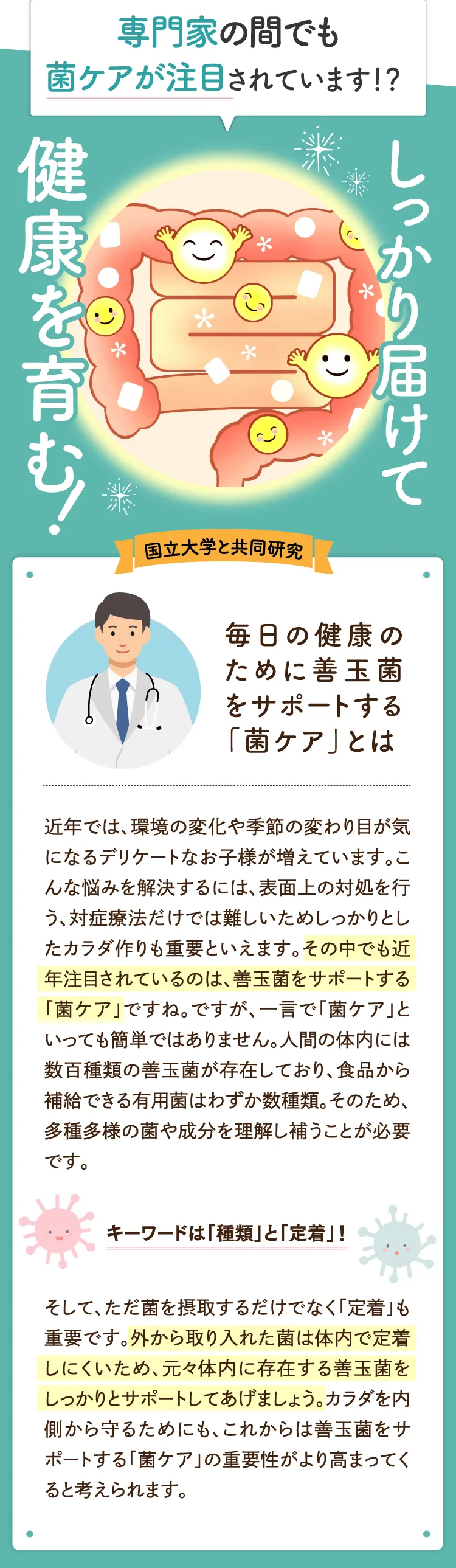 専門家の間でも
菌ケアが注目されています!?

しっかり届けて

健康を育む!

国立大学と共同研究

毎日の健康のために善玉菌をサポートする「菌ケア」とは

近年では、環境の変化や季節の変わり目が気になるデリケートなお子様が増えています。こんな悩みを解決するには、表面上の対処を行う、対症療法だけでは難しいためしっかりとしたカラダ作りも重要といえます。その中でも近年注目されているのは、善玉菌をサポートする「菌ケア」ですね。ですが、一言で「菌ケア」といっても簡単ではありません。人間の体内には数百種類の善玉菌が存在しており、食品から補給できる有用菌はわずか数種類。そのため、多種多様の菌や成分を理解し補うことが必要です。

キーワードは「種類」と「定着」!

そして、ただ菌を摂取するだけでなく「定着」も重要です。外から取り入れた菌は体内で定着しにくいため、元々体内に存在する善玉菌をしっかりとサポートしてあげましょう。カラダを内側から守るためにも、これからは善玉菌をサポートする「菌ケア」の重要性がより高まってくると考えられます。